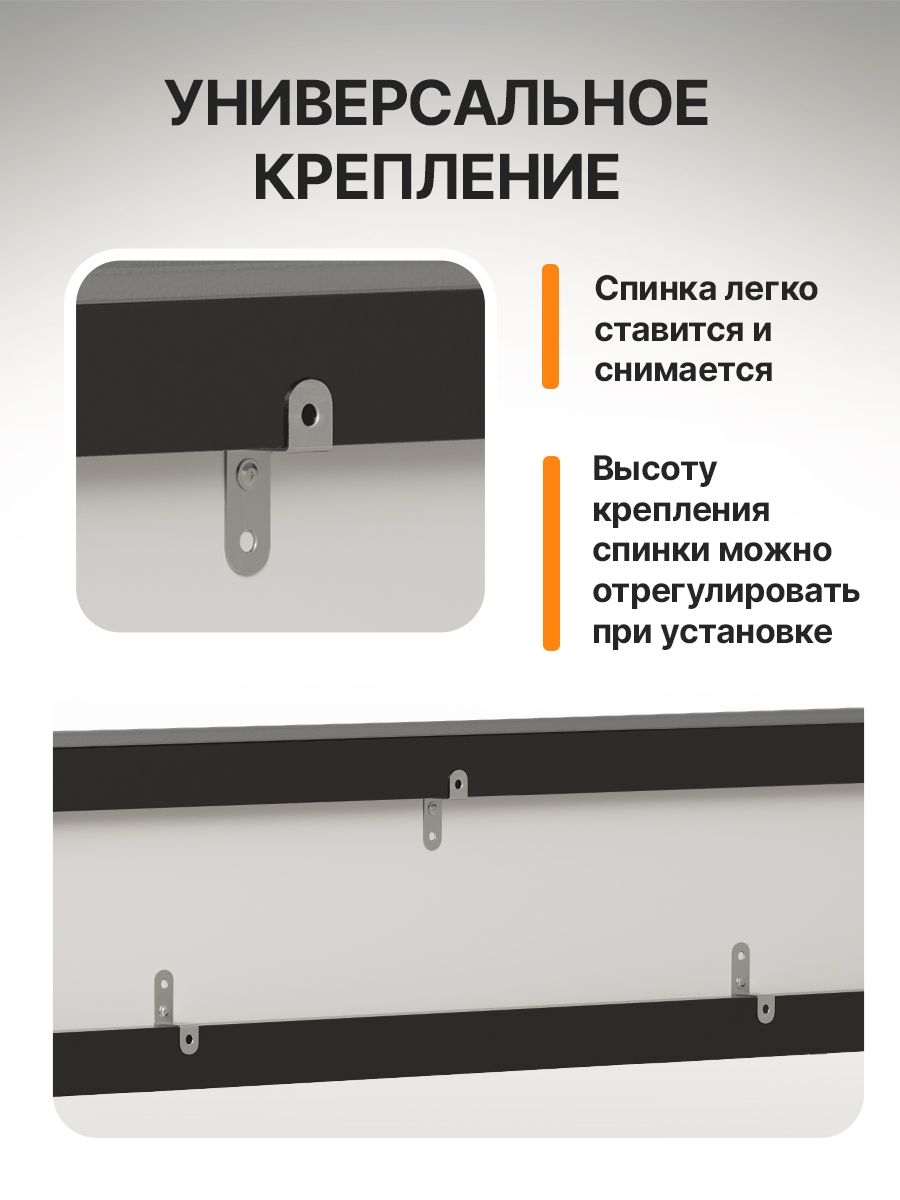 УНИВЕРСАЛЬНОЕ КРЕПЛЕНИЕ

Спинка легко ставится и снимается

Высоту крепления спинки можно отрегулировать при установке